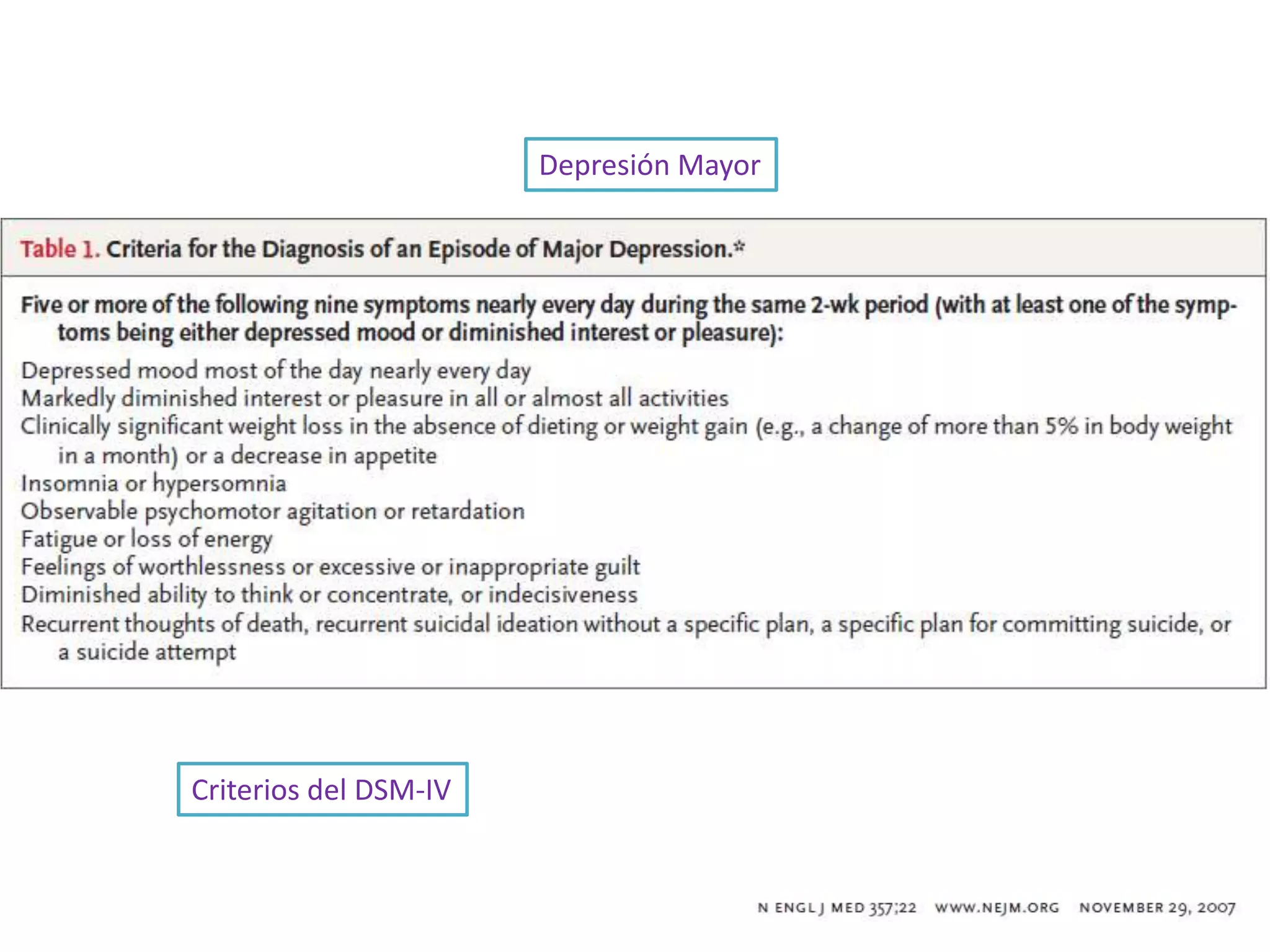 Depresión Mayor

Table 1. Criteria for the Diagnosis of an Episode of Major Depression.*

Five or more of the following nine symptoms nearly every day during the same 2-wk period (with at least one of the symptoms being either depressed mood or diminished interest or pleasure):

Depressed mood most of the day nearly every day
Markedly diminished interest or pleasure in all or almost all activities
Clinically significant weight loss in the absence of dieting or weight gain (e.g., a change of more than 5% in body weight in a month) or a decrease in appetite
Insomnia or hypersomnia
Observable psychomotor agitation or retardation
Fatigue or loss of energy
Feelings of worthlessness or excessive or inappropriate guilt
Diminished ability to think or concentrate, or indecisiveness
Recurrent thoughts of death, recurrent suicidal ideation without a specific plan, a specific plan for committing suicide, or a suicide attempt

Criterios del DSM-IV

N ENGL J MED 357;22 WWW.NEJM.ORG NOVEMBER 29, 2007